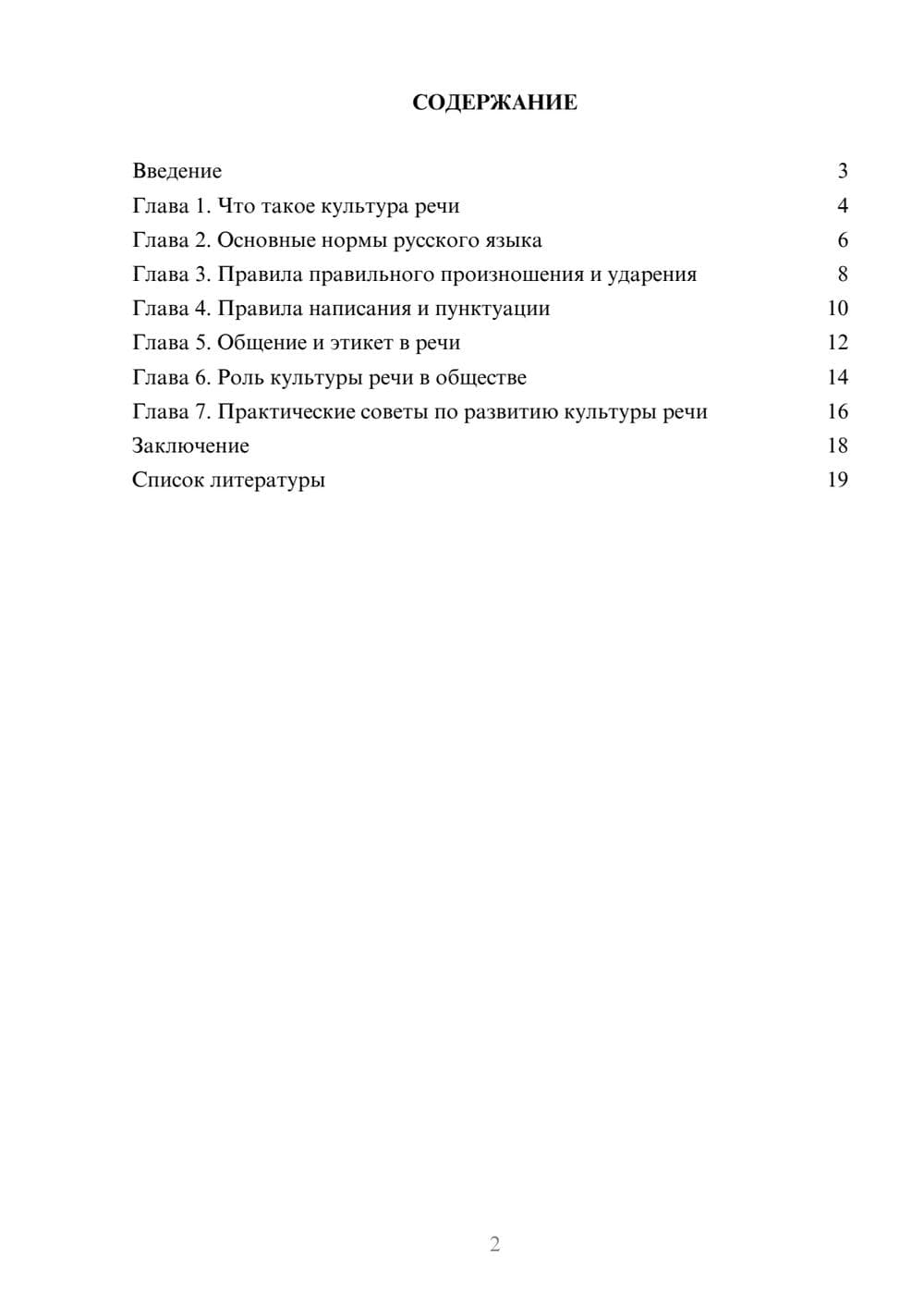 СОДЕРЖАНИЕ

Введение 3
Глава 1. Что такое культура речи 4
Глава 2. Основные нормы русского языка 6
Глава 3. Правила правильного произношения и ударения 8
Глава 4. Правила написания и пунктуации 10
Глава 5. Общение и этикет в речи 12
Глава 6. Роль культуры речи в обществе 14
Глава 7. Практические советы по развитию культуры речи 16
Заключение 18
Список литературы 19

2